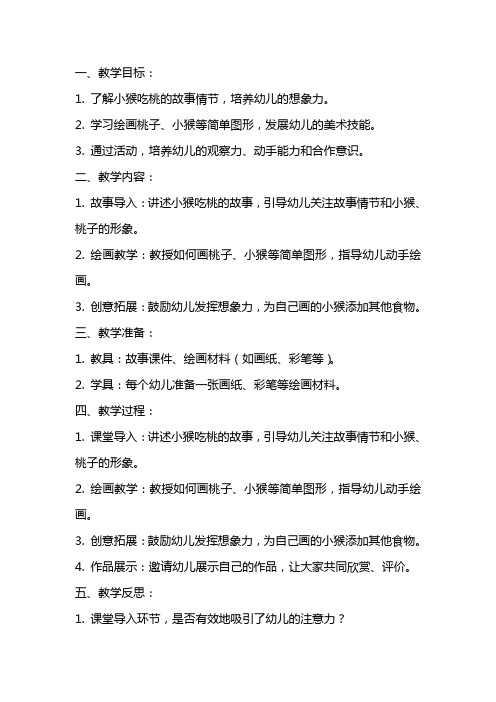 一、教学目标：

1. 了解小猴吃桃的故事情节，培养幼儿的想象力。

2. 学习绘画桃子、小猴等简单图形，发展幼儿的美术技能。

3. 通过活动，培养幼儿的观察力、动手能力和合作意识。

二、教学内容：

1. 故事导入：讲述小猴吃桃的故事，引导幼儿关注故事情节和小猴、桃子的形象。

2. 绘画教学：教授如何画桃子、小猴等简单图形，指导幼儿动手绘画。

3. 创意拓展：鼓励幼儿发挥想象力，为自己画的小猴添加其他食物。

三、教学准备：

1. 教具：故事课件、绘画材料（如画纸、彩笔等）。

2. 学具：每个幼儿准备一张画纸、彩笔等绘画材料。

四、教学过程：

1. 课堂导入：讲述小猴吃桃的故事，引导幼儿关注故事情节和小猴、桃子的形象。

2. 绘画教学：教授如何画桃子、小猴等简单图形，指导幼儿动手绘画。

3. 创意拓展：鼓励幼儿发挥想象力，为自己画的小猴添加其他食物。

4. 作品展示：邀请幼儿展示自己的作品，让大家共同欣赏、评价。

五、教学反思：

1. 课堂导入环节，是否有效地吸引了幼儿的注意力？